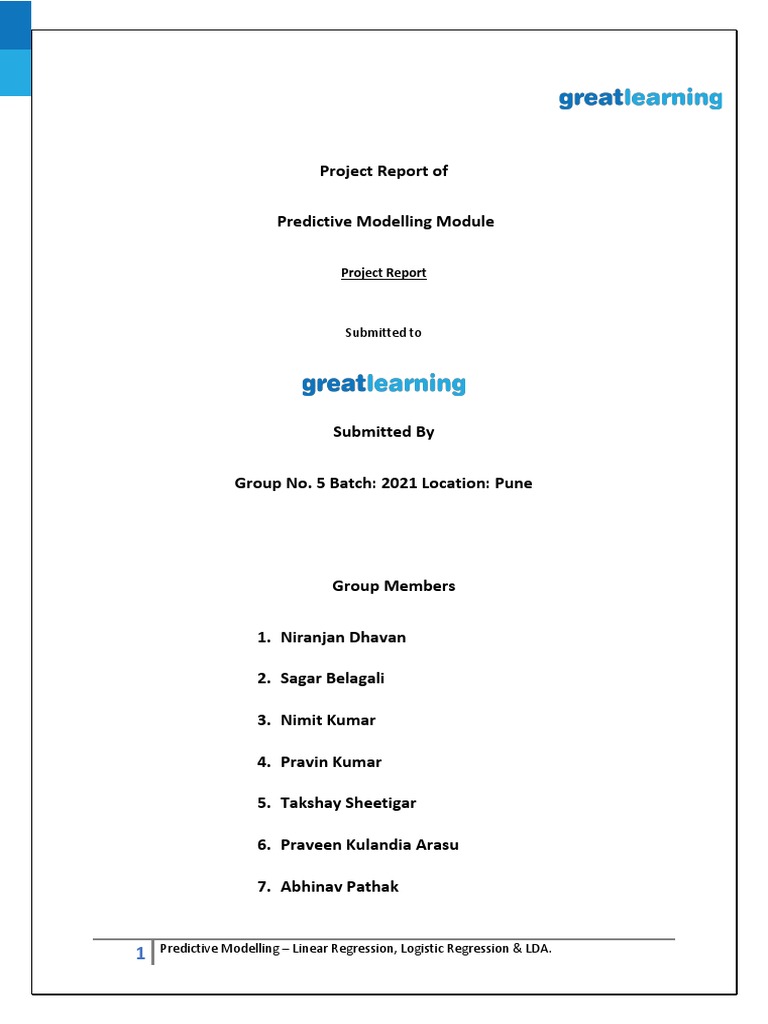 greatlearning

Project Report of

Predictive Modelling Module

Project Report

Submitted to

greatlearning

Submitted By

Group No. 5 Batch: 2021 Location: Pune

Group Members

1. Niranjan Dhavan
2. Sagar Belagali
3. Nimit Kumar
4. Pravin Kumar
5. Takshay Sheetigar
6. Praveen Kulandia Arasu
7. Abhinav Pathak

1 Predictive Modelling – Linear Regression, Logistic Regression & LDA.